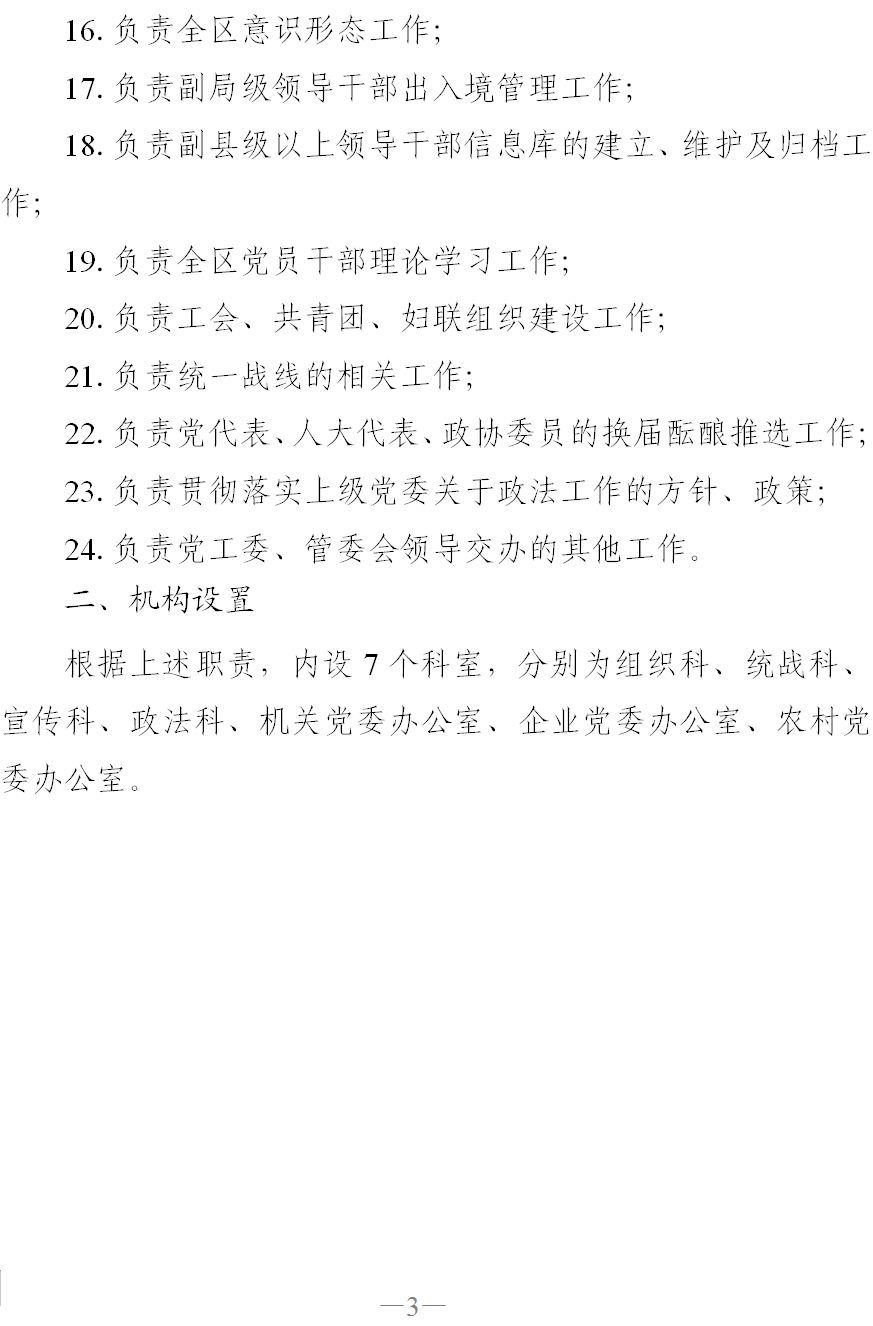 16.负责全区意识形态工作;

17.负责副局级领导干部出入境管理工作;

18.负责副县级以上领导干部信息库的建立、维护及归档工作;

19.负责全区党员干部理论学习工作;

20.负责工会、共青团、妇联组织建设工作;

21.负责统一战线的相关工作;

22.负责党代表、人大代表、政协委员的换届酝酿推选工作;

23.负责贯彻落实上级党委关于政法工作的方针、政策;

24.负责党工委、管委会领导交办的其他工作。

二、机构设置

根据上述职责，内设7个科室，分别为组织科、统战科、宣传科、政法科、机关党委办公室、企业党委办公室、农村党委办公室。

—3—